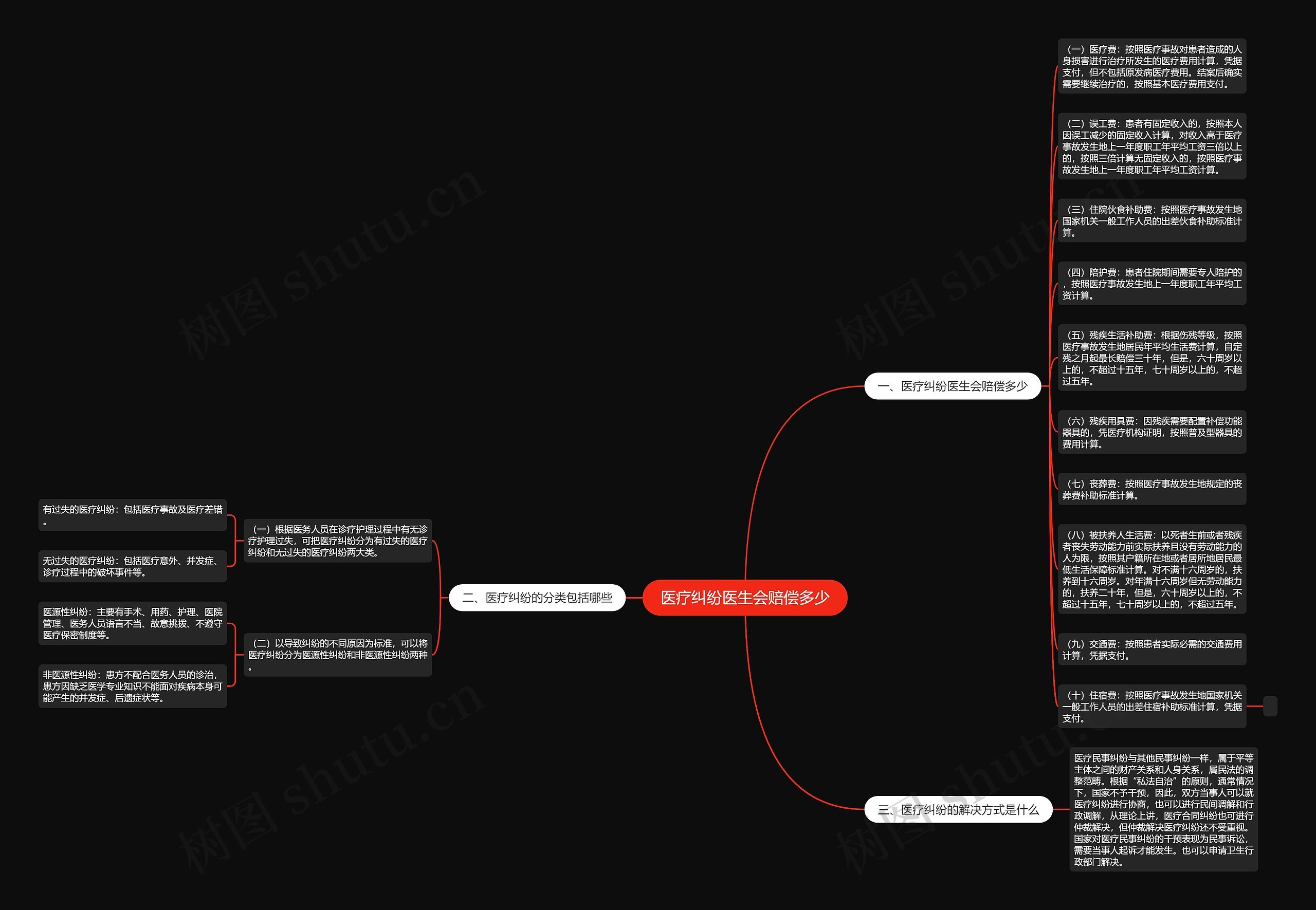 医疗纠纷医生会赔偿多少

一、医疗纠纷医生会赔偿多少

（一）医疗费：按照医疗事故对患者造成的人身损害进行治疗所发生的医疗费用计算，凭据支付，但不包括原发病医疗费用。结案后确实需要继续治疗的，按照基本医疗费用支付。

（二）误工费：患者有固定收入的，按照本人因误工减少的固定收入计算，对收入高于医疗事故发生地上一年度职工年平均工资三倍以上的，按照三倍计算无固定收入的，按照医疗事故发生地上一年度职工年平均工资计算。

（三）住院伙食补助费：按照医疗事故发生地国家机关一般工作人员的出差伙食补助标准计算。

（四）陪护费：患者住院期间需要专人陪护的，按照医疗事故发生地上一年度职工年平均工资计算。

（五）残疾生活补助费：根据伤残等级，按照医疗事故发生地居民年平均生活费计算，自定残之月起最长赔偿三十年，但是，六十周岁以上的，不超过十五年，七十周岁以上的，不超过五年。

（六）残疾用具费：因残疾需要配置补偿功能器具的，凭医疗机构证明，按照普及型器具的费用计算。

（七）丧葬费：按照医疗事故发生地规定的丧葬费补助标准计算。

（八）被扶养人生活费：以死者生前或者残疾者丧失劳动能力前实际扶养且没有劳动能力的人为限，按照其户籍所在地或者居所地居民最低生活保障标准计算。对不满十六周岁的，扶养到十六周岁。对年满十六周岁但无劳动能力的，扶养二十年，但是，六十周岁以上的，不超过十五年，七十周岁以上的，不超过五年。

（九）交通费：按照患者实际必需的交通费用计算，凭据支付。

（十）住宿费：按照医疗事故发生地国家机关一般工作人员的出差住宿补助标准计算，凭据支付。

二、医疗纠纷的分类包括哪些

（一）根据医务人员在诊疗护理过程中有无诊疗护理过失，可把医疗纠纷分为有过失的医疗纠纷和无过失的医疗纠纷两大类。

有过失的医疗纠纷：包括医疗事故及医疗差错。

无过失的医疗纠纷：包括医疗意外、并发症、诊疗过程中的破坏事件等。

（二）以导致纠纷的不同原因为标准，可以将医疗纠纷分为医源性纠纷和非医源性纠纷两种。

医源性纠纷：主要有手术、用药、护理、医院管理、医务人员语言不当、故意挑拨、不遵守医疗保密制度等。

非医源性纠纷：患方不配合医务人员的诊治，患方因缺乏医学专业知识不能面对疾病本身可能产生的并发症、后遗症状等。

三、医疗纠纷的解决方式是什么

医疗民事纠纷与其他民事纠纷一样，属于平等主体之间的财产关系和人身关系，属民法的调整范畴。根据“私法自治”的原则，通常情况下，国家不予干预，因此，双方当事人可以就医疗纠纷进行协商，也可以进行民间调解和行政调解，从理论上讲，医疗合同纠纷也可进行仲裁解决，但仲裁解决医疗纠纷还不受重视。国家对医疗民事纠纷的干预表现为民事诉讼，需要当事人起诉才能发生。也可以申请卫生行政部门解决。

树图 shutu.cn